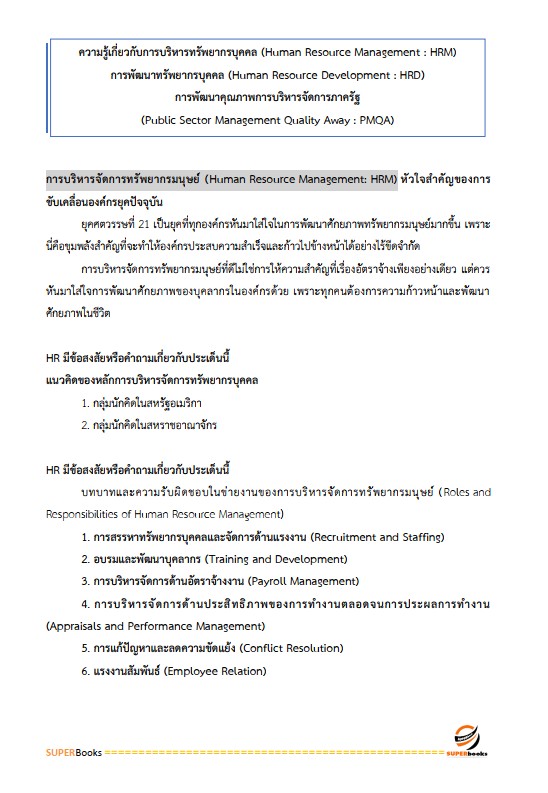 ความรู้เกี่ยวกับการบริหารทรัพยากรบุคคล (Human Resource Management : HRM)
การพัฒนาทรัพยากรบุคคล (Human Resource Development : HRD)
การพัฒนาคุณภาพการบริหารจัดการภาครัฐ
(Public Sector Management Quality Away : PMQA)

การบริหารจัดการทรัพยากรมนุษย์ (Human Resource Management: HRM) หัวใจสำคัญของการขับเคลื่อนองค์กรยุคปัจจุบัน

ยุคศตวรรษที่ 21 เป็นยุคที่ทุกองค์กรหันมาใส่ใจในการพัฒนาศักยภาพทรัพยากรมนุษย์มากขึ้น เพราะนี่คือขุมพลังสำคัญที่จะทำให้องค์กรประสบความสำเร็จและก้าวไปข้างหน้าได้อย่างไร้ขีดจำกัด

การบริหารจัดการทรัพยากรมนุษย์ที่ดีไม่ใช่การให้ความสำคัญที่เรื่องอัตราจ้างเพียงอย่างเดียว แต่ควรหันมาใส่ใจการพัฒนาศักยภาพของบุคลากรในองค์กรด้วย เพราะทุกคนต้องการความก้าวหน้าและพัฒนาศักยภาพในชีวิต

HR มีข้อสงสัยหรือคำถามเกี่ยวกับประเด็นนี้
แนวคิดของหลักการบริหารจัดการทรัพยากรบุคคล
1. กลุ่มนักคิดในสหรัฐอเมริกา
2. กลุ่มนักคิดในสหราชอาณาจักร

HR มีข้อสงสัยหรือคำถามเกี่ยวกับประเด็นนี้
บทบาทและความรับผิดชอบในข่ายงานของการบริหารจัดการทรัพยากรมนุษย์ (Roles and Responsibilities of Human Resource Management)
1. การสรรหาทรัพยากรบุคคลและจัดการด้านแรงงาน (Recruitment and Staffing)
2. อบรมและพัฒนาบุคลากร (Training and Development)
3. การบริหารจัดการด้านอัตราจ้างงาน (Payroll Management)
4. การบริหารจัดการด้านประสิทธิภาพของการทำงานตลอดจนการประผลการทำงาน (Appraisals and Performance Management)
5. การแก้ปัญหาและลดความขัดแย้ง (Conflict Resolution)
6. แรงงานสัมพันธ์ (Employee Relation)

SUPERBooks ================================================== SUPERbooks